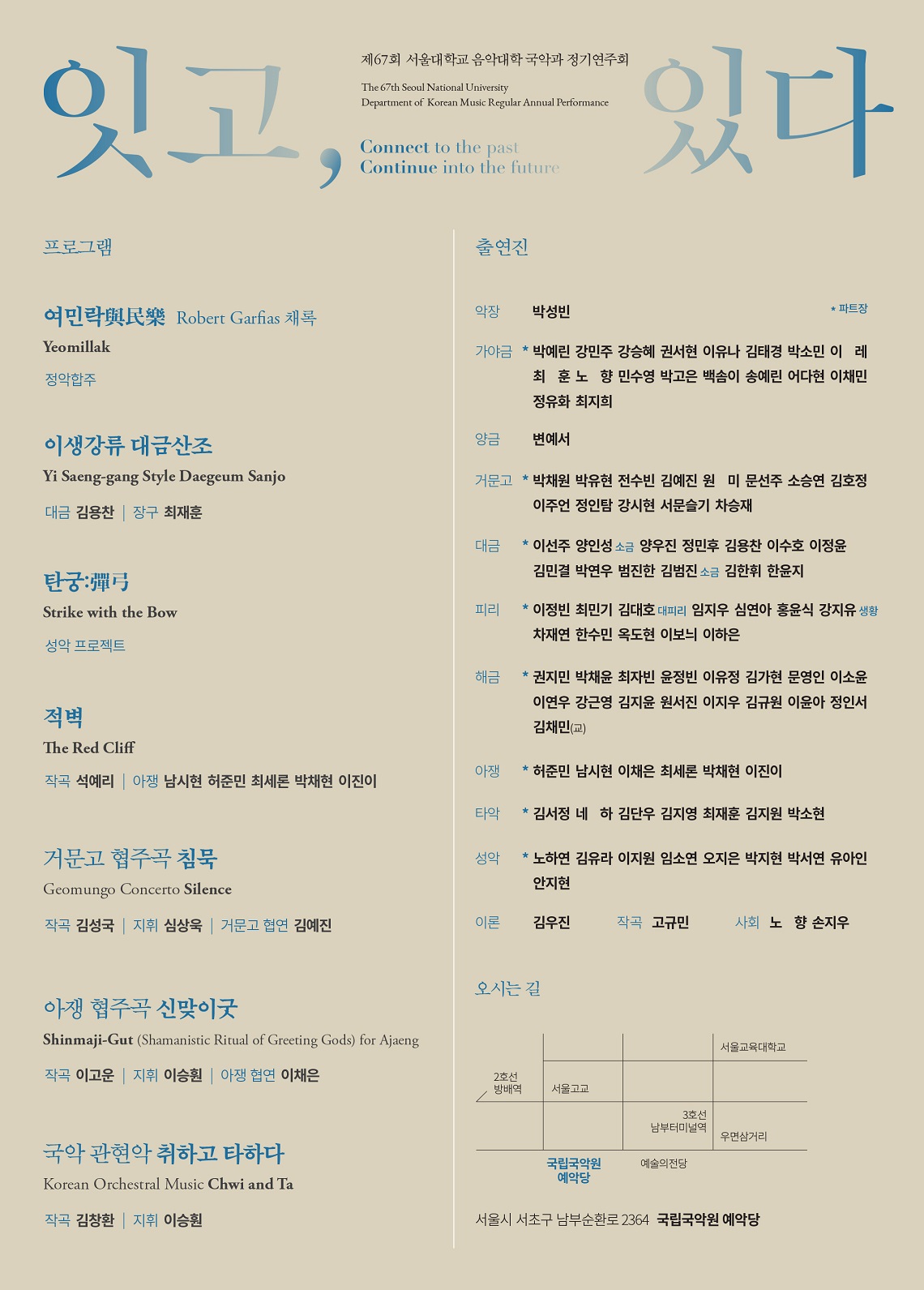 잇고, 있다

제67회 서울대학교 음악대학 국악과 정기연주회

The 67th Seoul National University
Department of Korean Music Regular Annual Performance

Connect to the past
Continue into the future

프로그램

여민락與民樂 Robert Garfias 채록
Yeomillak
정악합주

이생강류 대금산조
Yi Saeng-gang Style Daegeum Sanjo
대금 김용찬 | 장구 최재훈

탄궁:彈弓
Strike with the Bow
성악 프로젝트

적벽
The Red Cliff
작곡 석예리 | 아쟁 남시현 허준민 최세론 박채현 이진이

거문고 협주곡 침묵
Geomungo Concerto Silence
작곡 김성국 | 지휘 심상욱 | 거문고 협연 김예진

아쟁 협주곡 신맞이굿
Shinmaji-Gut (Shamanistic Ritual of Greeting Gods) for Ajaeng
작곡 이고운 | 지휘 이승훤 | 아쟁 협연 이채은

국악 관현악 취하고 타하다
Korean Orchestral Music Chwi and Ta
작곡 김창환 | 지휘 이승훤

출연진

* 파트장

악장 박성빈

가야금 * 박예린 강민주 강승혜 권서현 이유나 김태경 박소민 이 레 최 훈 노 향 민수영 박고은 백솜이 송예린 어다현 이채민 정유화 최지희

양금 변예서

거문고 * 박채원 박유현 전수빈 김예진 원 미 문선주 소승연 김호정 이주언 정인탐 강시현 서문슬기 차승재

대금 * 이선주 양인성 소금 양우진 정민후 김용찬 이수호 이정윤 김민결 박연우 범진한 김범진 소금 김한휘 한윤지

피리 * 이정빈 최민기 김대호 대피리 임지우 심연아 홍윤식 강지유 생황 차재연 한수민 옥도현 이보늬 이하은

해금 * 권지민 박채윤 최자빈 윤정빈 이유정 김가현 문영인 이소윤 이연우 강근영 김지윤 원서진 이지우 김규원 이윤아 정인서 김채민(교)

아쟁 * 허준민 남시현 이채은 최세론 박채현 이진이

타악 * 김서정 네 하 김단우 김지영 최재훈 김지원 박소현

성악 * 노하연 김유라 이지원 임소연 오지은 박지현 박서연 유아인 안지현

이론 김우진 작곡 고규민 사회 노 향 손지우

오시는 길

서울교육대학교
2호선 방배역
서울고교
3호선 남부터미널역
우면삼거리
국립국악원 예악당
예술의전당

서울시 서초구 남부순환로 2364 국립국악원 예악당